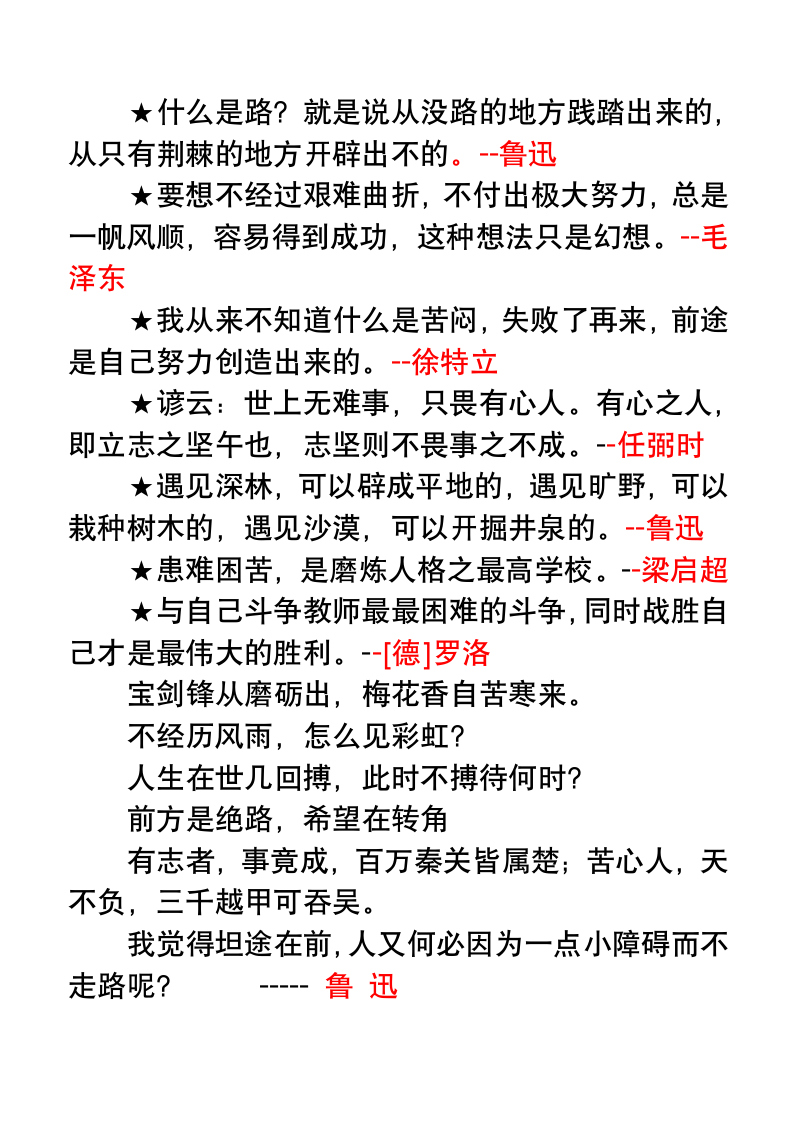 ★什么是路？就是说从没路的地方践踏出来的，从只有荆棘的地方开辟出不的。--鲁迅

★要想不经过艰难曲折，不付出极大努力，总是一帆风顺，容易得到成功，这种想法只是幻想。--毛泽东

★我从来不知道什么是苦闷，失败了再来，前途是自己努力创造出来的。--徐特立

★谚云：世上无难事，只畏有心人。有心之人，即立志之坚午也，志坚则不畏事之不成。--任弼时

★遇见深林，可以辟成平地的，遇见旷野，可以栽种树木的，遇见沙漠，可以开掘井泉的。--鲁迅

★患难困苦，是磨炼人格之最高学校。--梁启超

★与自己斗争教师最最困难的斗争，同时战胜自己才是最伟大的胜利。--[德]罗洛

宝剑锋从磨砺出，梅花香自苦寒来。

不经历风雨，怎么见彩虹？

人生在世几回搏，此时不搏待何时？

前方是绝路，希望在转角

有志者，事竟成，百万秦关皆属楚；苦心人，天不负，三千越甲可吞吴。

我觉得坦途在前，人又何必因为一点小障碍而不走路呢？ ----- 鲁 迅